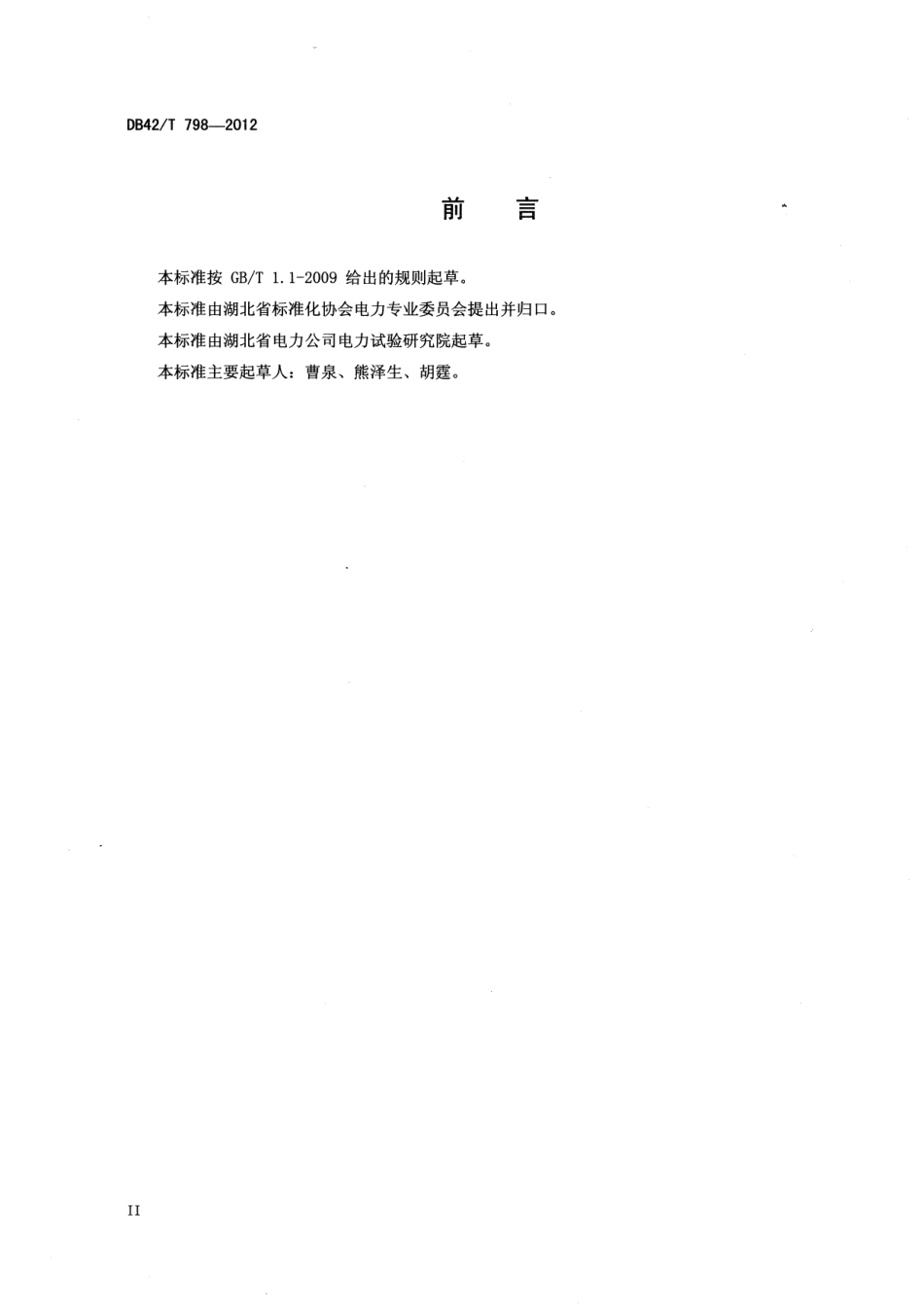 DB42/T 798—2012

前　言

本标准按 GB/T 1.1-2009 给出的规则起草。

本标准由湖北省标准化协会电力专业委员会提出并归口。

本标准由湖北省电力公司电力试验研究院起草。

本标准主要起草人：曹泉、熊泽生、胡霆。

II